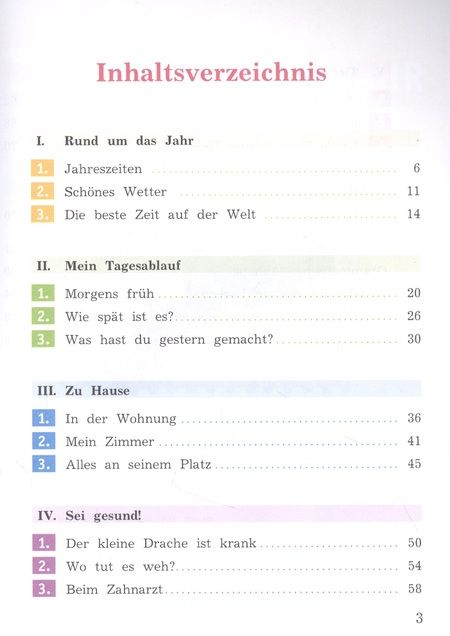 Inhaltsverzeichnis

I. Rund um das Jahr

1. Jahreszeiten ........ 6
2. Schönes Wetter ........ 11
3. Die beste Zeit auf der Welt ........ 14

II. Mein Tagesablauf

1. Morgens früh ........ 20
2. Wie spät ist es? ........ 26
3. Was hast du gestern gemacht? ........ 30

III. Zu Hause

1. In der Wohnung ........ 36
2. Mein Zimmer ........ 41
3. Alles an seinem Platz ........ 45

IV. Sei gesund!

1. Der kleine Drache ist krank ........ 50
2. Wo tut es weh? ........ 54
3. Beim Zahnarzt ........ 58

3